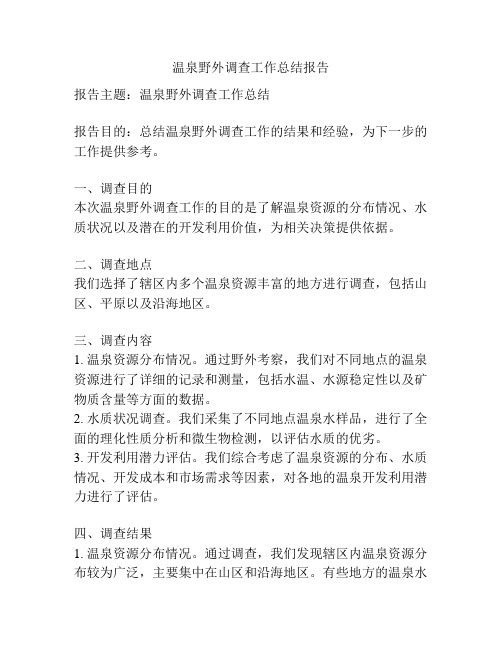 温泉野外调查工作总结报告

报告主题：温泉野外调查工作总结

报告目的：总结温泉野外调查工作的结果和经验，为下一步的工作提供参考。

一、调查目的
本次温泉野外调查工作的目的是了解温泉资源的分布情况、水质状况以及潜在的开发利用价值，为相关决策提供依据。

二、调查地点
我们选择了辖区内多个温泉资源丰富的地方进行调查，包括山区、平原以及沿海地区。

三、调查内容
1. 温泉资源分布情况。通过野外考察，我们对不同地点的温泉资源进行了详细的记录和测量，包括水温、水源稳定性以及矿物质含量等方面的数据。
2. 水质状况调查。我们采集了不同地点温泉水样品，进行了全面的理化性质分析和微生物检测，以评估水质的优劣。
3. 开发利用潜力评估。我们综合考虑了温泉资源的分布、水质情况、开发成本和市场需求等因素，对各地的温泉开发利用潜力进行了评估。

四、调查结果
1. 温泉资源分布情况。通过调查，我们发现辖区内温泉资源分布较为广泛，主要集中在山区和沿海地区。有些地方的温泉水